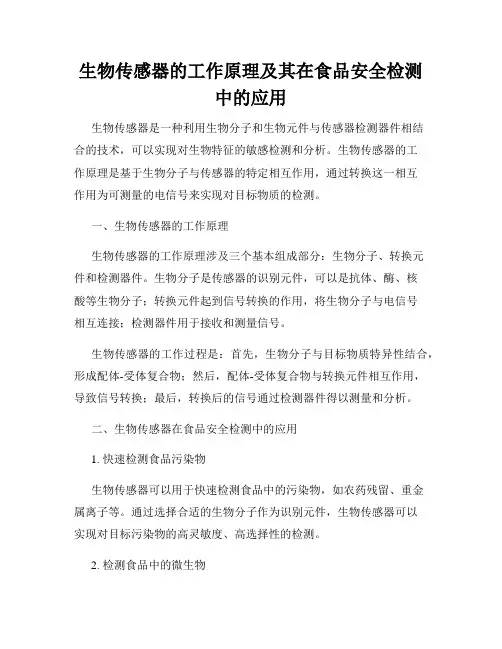 生物传感器的工作原理及其在食品安全检测中的应用

生物传感器是一种利用生物分子和生物元件与传感器检测器件相结合的技术，可以实现对生物特征的敏感检测和分析。生物传感器的工作原理是基于生物分子与传感器的特定相互作用，通过转换这一相互作用为可测量的电信号来实现对目标物质的检测。

一、生物传感器的工作原理

生物传感器的工作原理涉及三个基本组成部分：生物分子、转换元件和检测器件。生物分子是传感器的识别元件，可以是抗体、酶、核酸等生物分子；转换元件起到信号转换的作用，将生物分子与电信号相互连接；检测器件用于接收和测量信号。

生物传感器的工作过程是：首先，生物分子与目标物质特异性结合，形成配体-受体复合物；然后，配体-受体复合物与转换元件相互作用，导致信号转换；最后，转换后的信号通过检测器件得以测量和分析。

二、生物传感器在食品安全检测中的应用

1. 快速检测食品污染物

生物传感器可以用于快速检测食品中的污染物，如农药残留、重金属离子等。通过选择合适的生物分子作为识别元件，生物传感器可以实现对目标污染物的高灵敏度、高选择性的检测。

2. 检测食品中的微生物